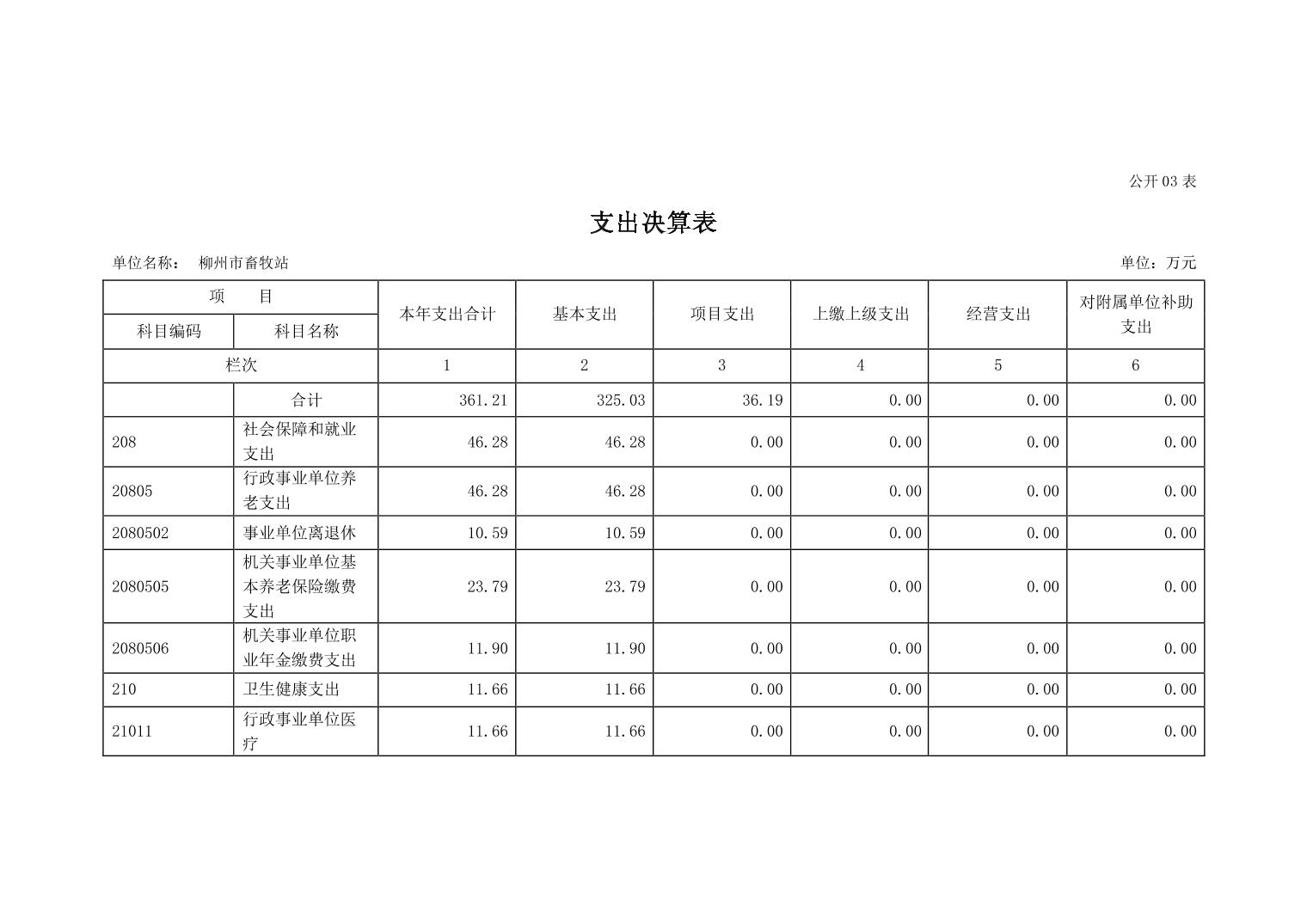 公开 03 表

支出决算表

单位名称： 柳州市畜牧站　　　　单位：万元

| 项　　目 | | 本年支出合计 | 基本支出 | 项目支出 | 上缴上级支出 | 经营支出 | 对附属单位补助支出 |
|---|---|---|---|---|---|---|---|
| 科目编码 | 科目名称 | | | | | | |
| 栏次 | | 1 | 2 | 3 | 4 | 5 | 6 |
| | 合计 | 361.21 | 325.03 | 36.19 | 0.00 | 0.00 | 0.00 |
| 208 | 社会保障和就业支出 | 46.28 | 46.28 | 0.00 | 0.00 | 0.00 | 0.00 |
| 20805 | 行政事业单位养老支出 | 46.28 | 46.28 | 0.00 | 0.00 | 0.00 | 0.00 |
| 2080502 | 事业单位离退休 | 10.59 | 10.59 | 0.00 | 0.00 | 0.00 | 0.00 |
| 2080505 | 机关事业单位基本养老保险缴费支出 | 23.79 | 23.79 | 0.00 | 0.00 | 0.00 | 0.00 |
| 2080506 | 机关事业单位职业年金缴费支出 | 11.90 | 11.90 | 0.00 | 0.00 | 0.00 | 0.00 |
| 210 | 卫生健康支出 | 11.66 | 11.66 | 0.00 | 0.00 | 0.00 | 0.00 |
| 21011 | 行政事业单位医疗 | 11.66 | 11.66 | 0.00 | 0.00 | 0.00 | 0.00 |